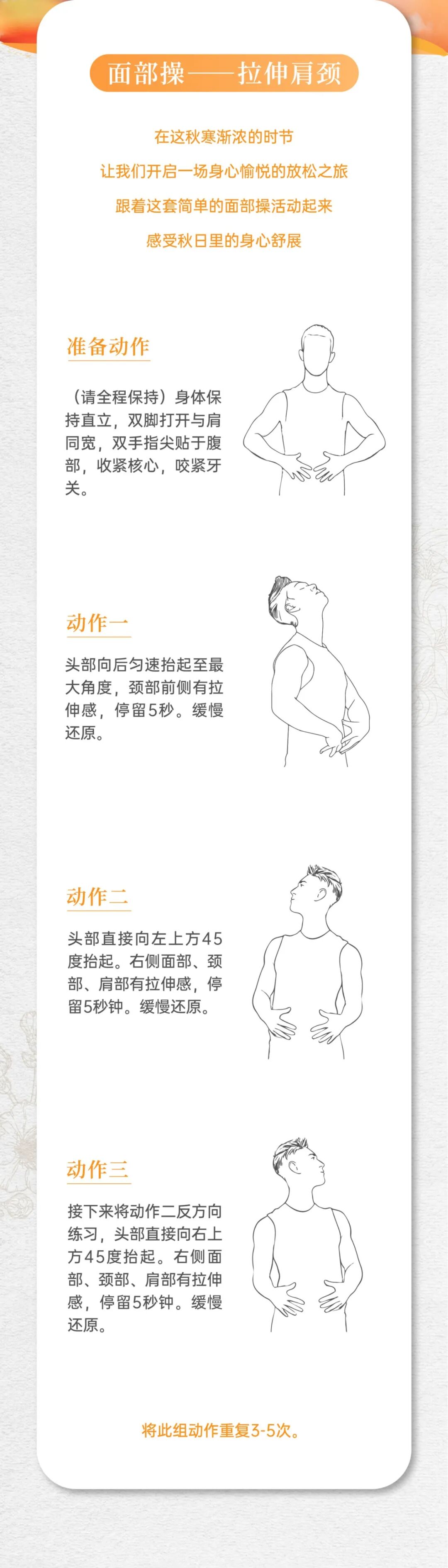 面部操——拉伸肩颈

在这秋寒渐浓的时节

让我们开启一场身心愉悦的放松之旅

跟着这套简单的面部操活动起来

感受秋日里的身心舒展

准备动作

（请全程保持）身体保持直立，双脚打开与肩同宽，双手指尖贴于腹部，收紧核心，咬紧牙关。

动作一

头部向后匀速抬起至最大角度，颈部前侧有拉伸感，停留5秒。缓慢还原。

动作二

头部直接向左上方45度抬起。右侧面部、颈部、肩部有拉伸感，停留5秒钟。缓慢还原。

动作三

接下来将动作二反方向练习，头部直接向右上方45度抬起。右侧面部、颈部、肩部有拉伸感，停留5秒钟。缓慢还原。

将此组动作重复3-5次。